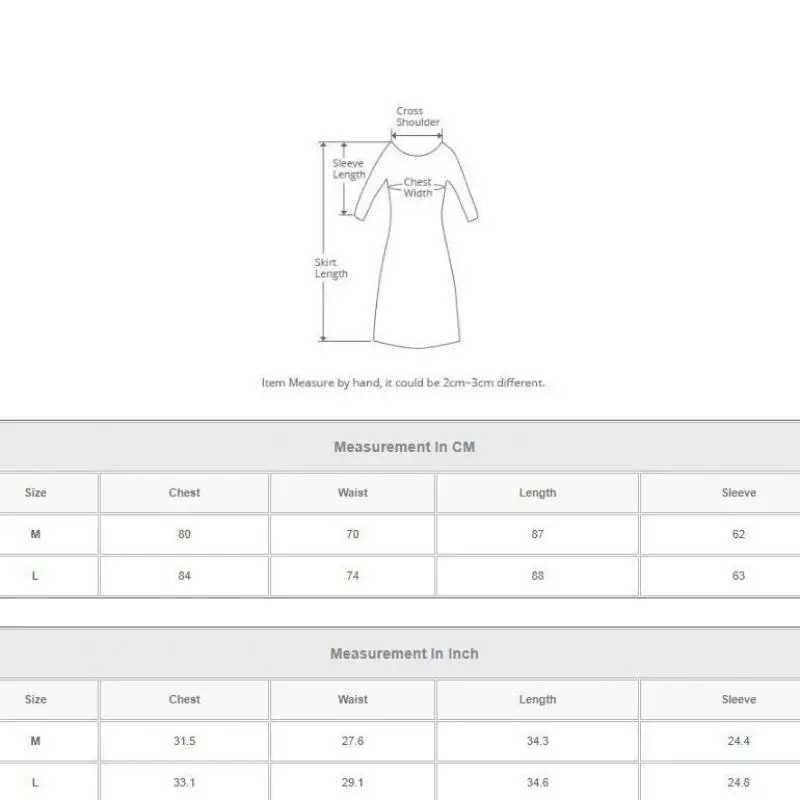 Cross Shoulder

Sleeve Length

Chest Width

Skirt Length

Item Measure by hand, it could be 2cm~3cm different.

Measurement In CM

| Size | Chest | Waist | Length | Sleeve |
|---|---|---|---|---|
| M | 80 | 70 | 87 | 62 |
| L | 84 | 74 | 88 | 63 |

Measurement In Inch

| Size | Chest | Waist | Length | Sleeve |
|---|---|---|---|---|
| M | 31.5 | 27.6 | 34.3 | 24.4 |
| L | 33.1 | 29.1 | 34.6 | 24.8 |